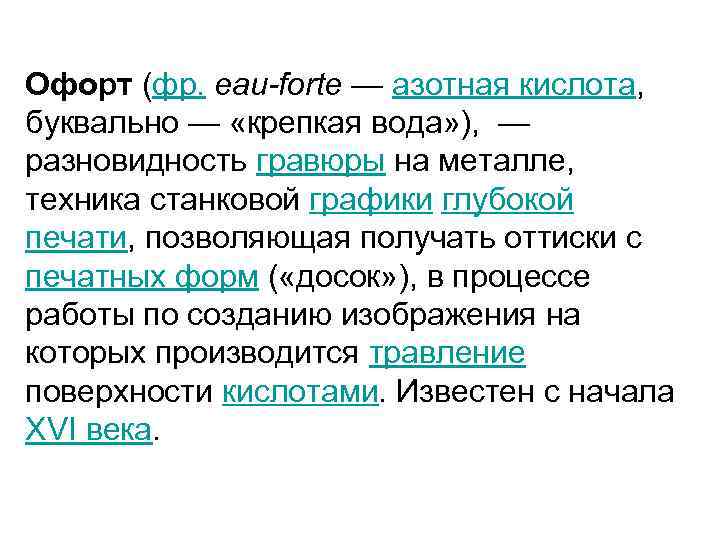 Офорт (фр. eau-forte — азотная кислота, буквально — «крепкая вода»), — разновидность гравюры на металле, техника станковой графики глубокой печати, позволяющая получать оттиски с печатных форм («досок»), в процессе работы по созданию изображения на которых производится травление поверхности кислотами. Известен с начала XVI века.